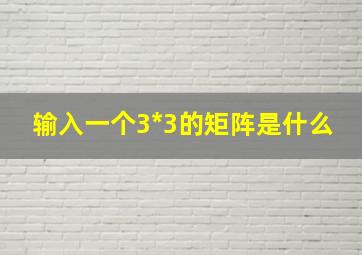 输入一个3*3的矩阵是什么